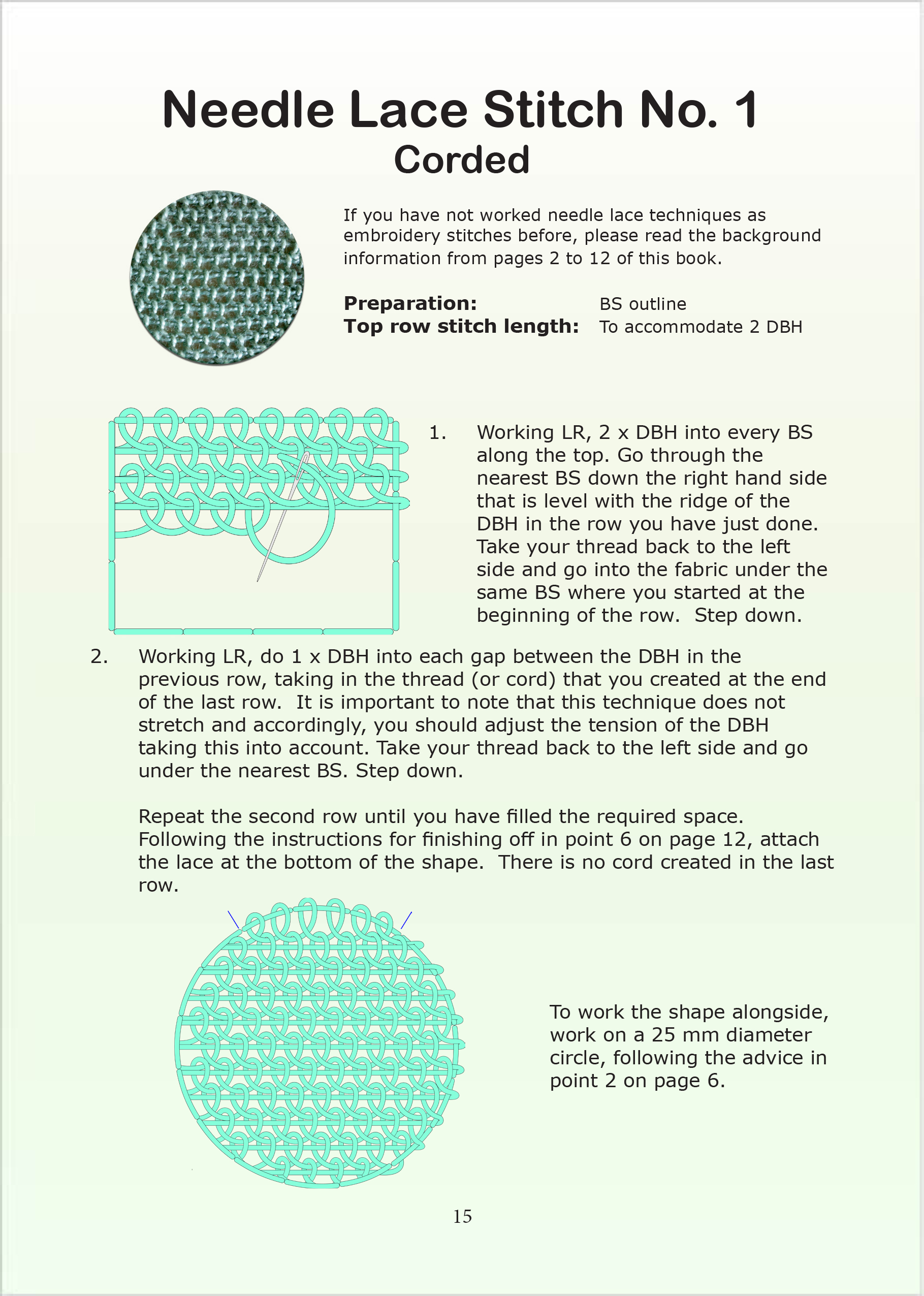 Needle Lace Stitch No. 1
Corded

If you have not worked needle lace techniques as embroidery stitches before, please read the background information from pages 2 to 12 of this book.

Preparation: BS outline
Top row stitch length: To accommodate 2 DBH

1. Working LR, 2 x DBH into every BS along the top. Go through the nearest BS down the right hand side that is level with the ridge of the DBH in the row you have just done. Take your thread back to the left side and go into the fabric under the same BS where you started at the beginning of the row. Step down.

2. Working LR, do 1 x DBH into each gap between the DBH in the previous row, taking in the thread (or cord) that you created at the end of the last row. It is important to note that this technique does not stretch and accordingly, you should adjust the tension of the DBH taking this into account. Take your thread back to the left side and go under the nearest BS. Step down.

Repeat the second row until you have filled the required space. Following the instructions for finishing off in point 6 on page 12, attach the lace at the bottom of the shape. There is no cord created in the last row.

To work the shape alongside, work on a 25 mm diameter circle, following the advice in point 2 on page 6.

15